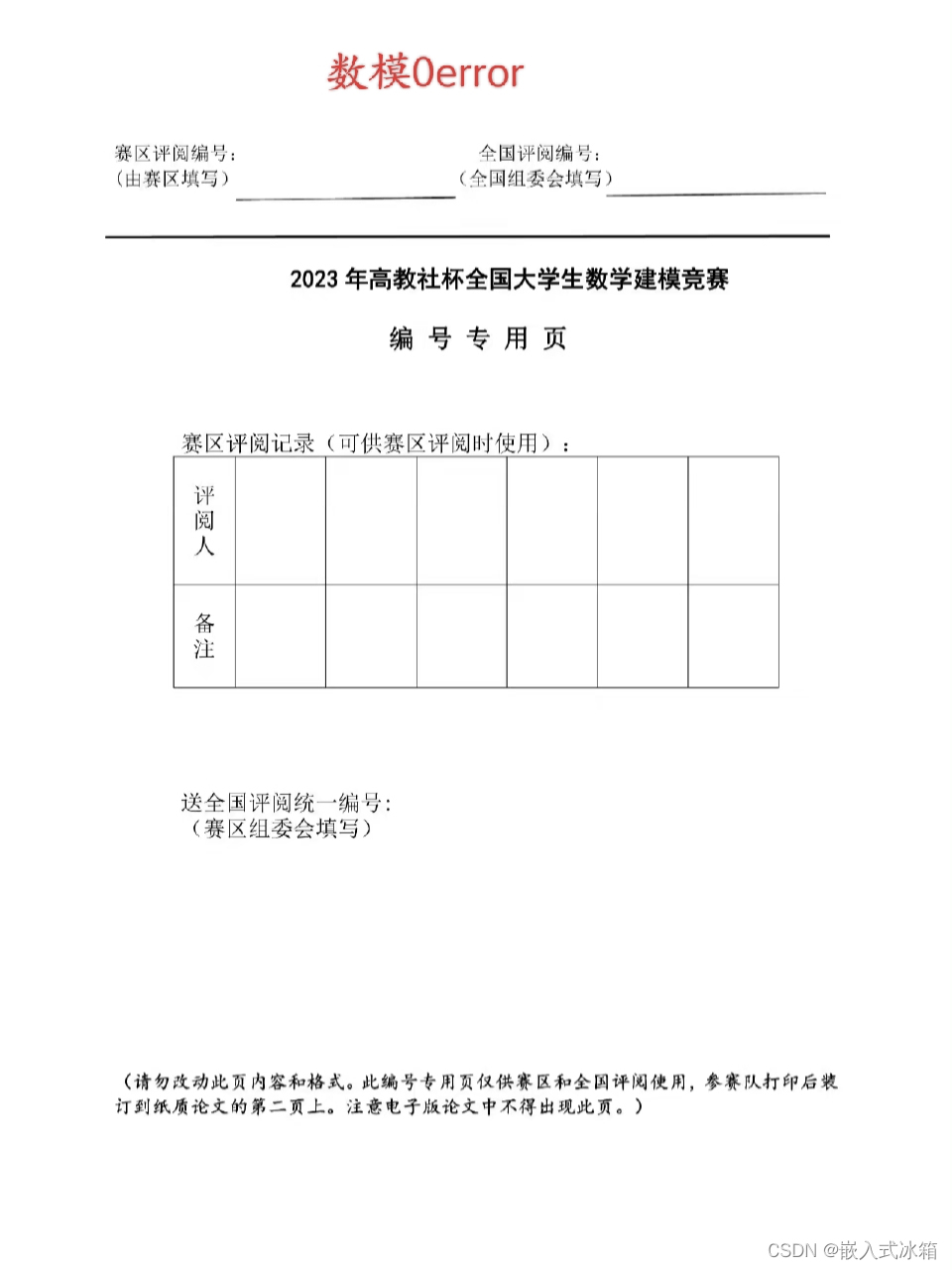 数模0error

赛区评阅编号：
（由赛区填写）

全国评阅编号：
（全国组委会填写）

2023 年高教社杯全国大学生数学建模竞赛

编 号 专 用 页

赛区评阅记录（可供赛区评阅时使用）：

| 评阅人 |  |  |  |  |  |  |
|---|---|---|---|---|---|---|
| 备注 |  |  |  |  |  |  |

送全国评阅统一编号：
（赛区组委会填写）

（请勿改动此页内容和格式。此编号专用页仅供赛区和全国评阅使用，参赛队打印后装订到纸质论文的第二页上。注意电子版论文中不得出现此页。）

CSDN @嵌入式冰箱